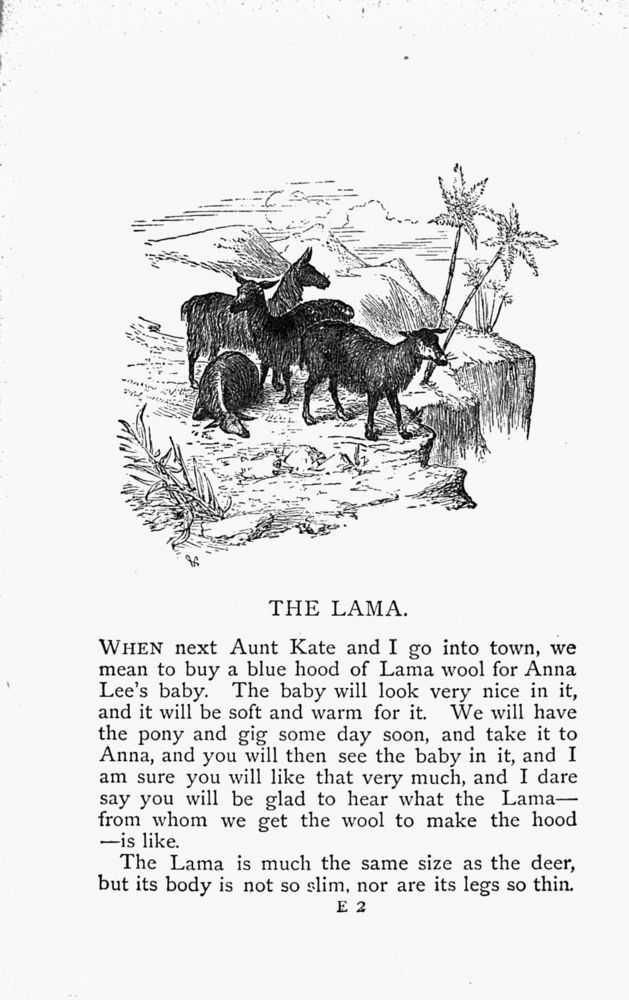 THE LAMA.

WHEN next Aunt Kate and I go into town, we mean to buy a blue hood of Lama wool for Anna Lee's baby. The baby will look very nice in it, and it will be soft and warm for it. We will have the pony and gig some day soon, and take it to Anna, and you will then see the baby in it, and I am sure you will like that very much, and I dare say you will be glad to hear what the Lama—from whom we get the wool to make the hood—is like.

The Lama is much the same size as the deer, but its body is not so slim, nor are its legs so thin.

E 2